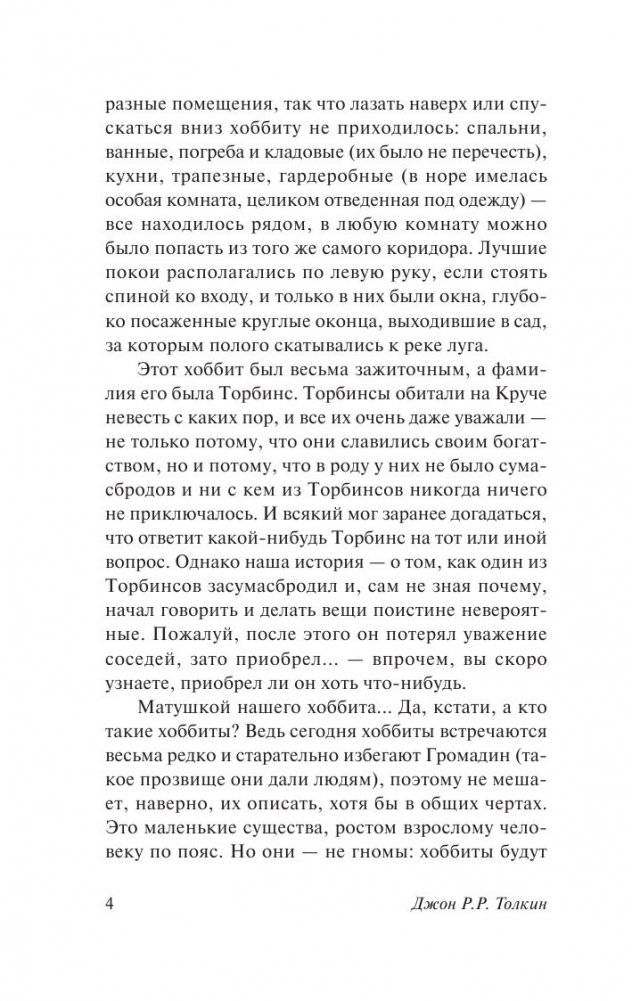 разные помещения, так что лазать наверх или спускаться вниз хоббиту не приходилось: спальни, ванные, погреба и кладовые (их было не перечесть), кухни, трапезные, гардеробные (в норе имелась особая комната, целиком отведенная под одежду) — все находилось рядом, в любую комнату можно было попасть из того же самого коридора. Лучшие покои располагались по левую руку, если стоять спиной ко входу, и только в них были окна, глубоко посаженные круглые оконца, выходившие в сад, за которым полого скатывались к реке луга.

Этот хоббит был весьма зажиточным, а фамилия его была Торбинс. Торбинсы обитали на Круче невесть с каких пор, и все их очень даже уважали — не только потому, что они славились своим богатством, но и потому, что в роду у них не было сумасбродов и ни с кем из Торбинсов никогда ничего не приключалось. И всякий мог заранее догадаться, что ответит какой-нибудь Торбинс на тот или иной вопрос. Однако наша история — о том, как один из Торбинсов засумасбродил и, сам не зная почему, начал говорить и делать вещи поистине невероятные. Пожалуй, после этого он потерял уважение соседей, зато приобрел... — впрочем, вы скоро узнаете, приобрел ли он хоть что-нибудь.

Матушкой нашего хоббита... Да, кстати, а кто такие хоббиты? Ведь сегодня хоббиты встречаются весьма редко и старательно избегают Громадин (такое прозвище они дали людям), поэтому не мешает, наверно, их описать, хотя бы в общих чертах. Это маленькие существа, ростом взрослому человеку по пояс. Но они — не гномы: хоббиты будут

4 Джон Р.Р. Толкин